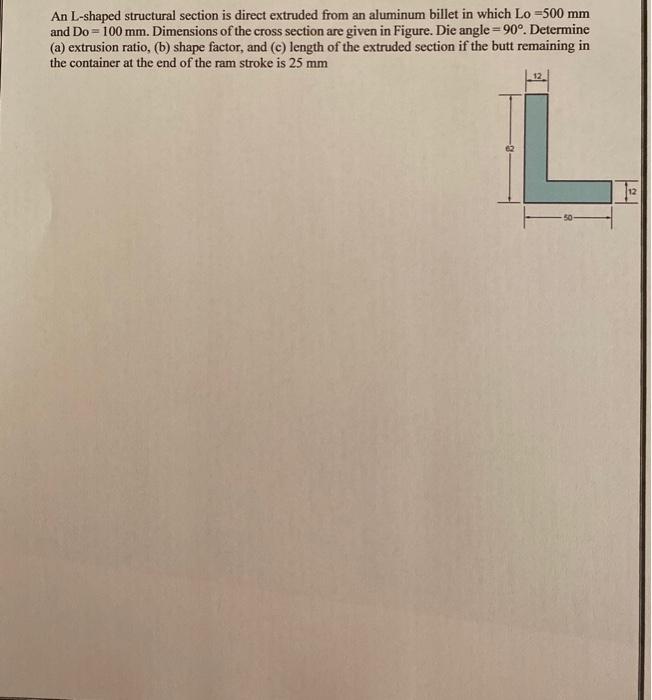 An L-shaped structural section is direct extruded from an aluminum billet in which Lo =500 mm and Do = 100 mm. Dimensions of the cross section are given in Figure. Die angle = 90°. Determine (a) extrusion ratio, (b) shape factor, and (c) length of the extruded section if the butt remaining in the container at the end of the ram stroke is 25 mm

12

62

12

50